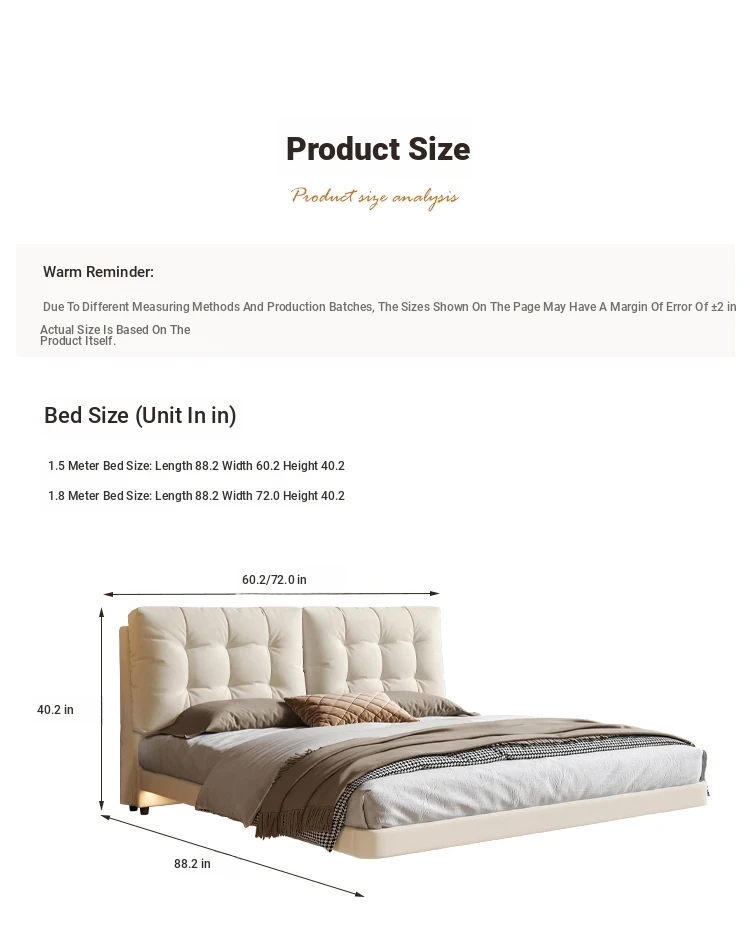 Product Size

Product size analysis

Warm Reminder:

Due To Different Measuring Methods And Production Batches, The Sizes Shown On The Page May Have A Margin Of Error Of ±2 in

Actual Size Is Based On The Product Itself.

Bed Size (Unit In in)

1.5 Meter Bed Size: Length 88.2 Width 60.2 Height 40.2

1.8 Meter Bed Size: Length 88.2 Width 72.0 Height 40.2

60.2/72.0 in

40.2 in

88.2 in